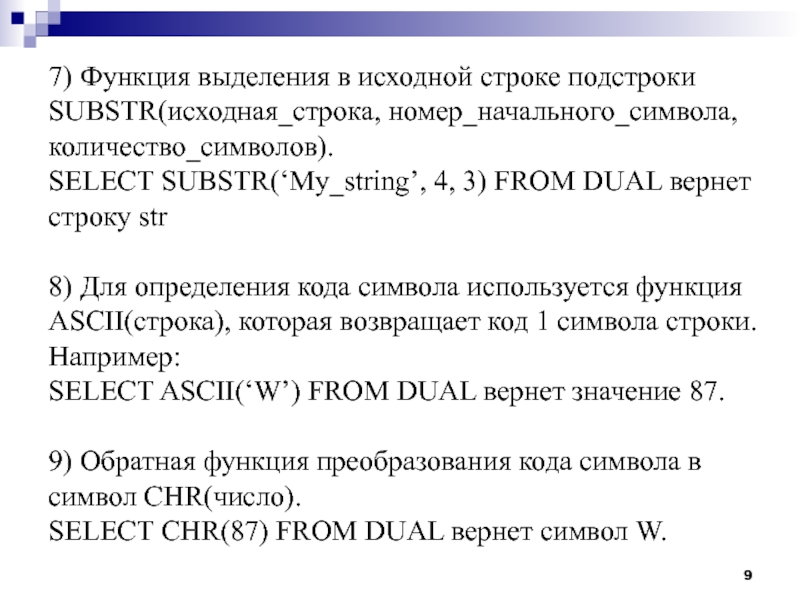 7) Функция выделения в исходной строке подстроки SUBSTR(исходная_строка, номер_начального_символа, количество_символов).
SELECT SUBSTR(‘My_string’, 4, 3) FROM DUAL вернет строку str

8) Для определения кода символа используется функция ASCII(строка), которая возвращает код 1 символа строки. Например:
SELECT ASCII(‘W’) FROM DUAL вернет значение 87.

9) Обратная функция преобразования кода символа в символ CHR(число).
SELECT CHR(87) FROM DUAL вернет символ W.

9